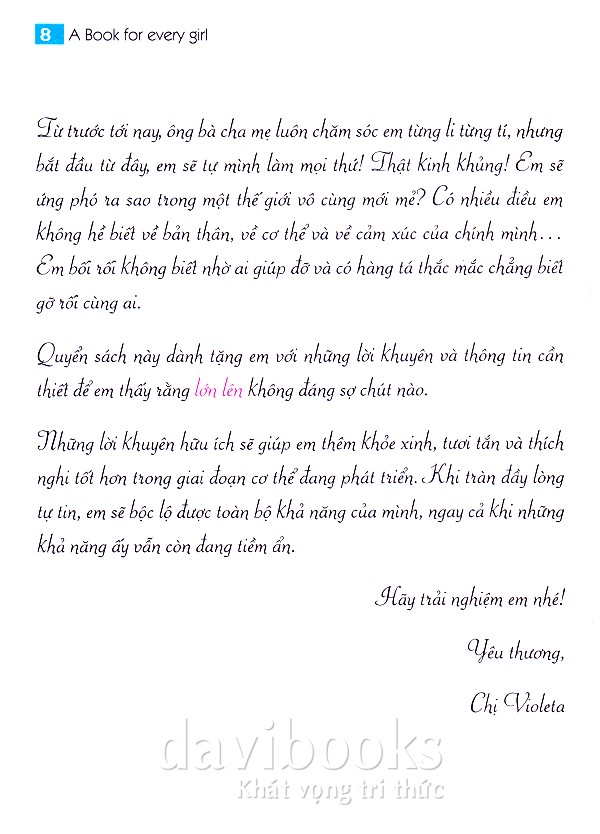 8 A Book for every girl

Từ trước tới nay, ông bà cha mẹ luôn chăm sóc em từng li từng tí, nhưng bắt đầu từ đây, em sẽ tự mình làm mọi thứ! Thật kinh khủng! Em sẽ ứng phó ra sao trong một thế giới vô cùng mới mẻ? Có nhiều điều em không hề biết về bản thân, về cơ thể và về cảm xúc của chính mình... Em bối rối không biết nhờ ai giúp đỡ và có hàng tá thắc mắc chẳng biết gỡ rối cùng ai.

Quyển sách này dành tặng em với những lời khuyên và thông tin cần thiết để em thấy rằng lớn lên không đáng sợ chút nào.

Những lời khuyên hữu ích sẽ giúp em thêm khỏe xinh, tươi tắn và thích nghi tốt hơn trong giai đoạn cơ thể đang phát triển. Khi tràn đầy lòng tự tin, em sẽ bộc lộ được toàn bộ khả năng của mình, ngay cả khi những khả năng ấy vẫn còn đang tiềm ẩn.

Hãy trải nghiệm em nhé!

Yêu thương,

Chị Violeta

davibooks
Khát vọng tri thức